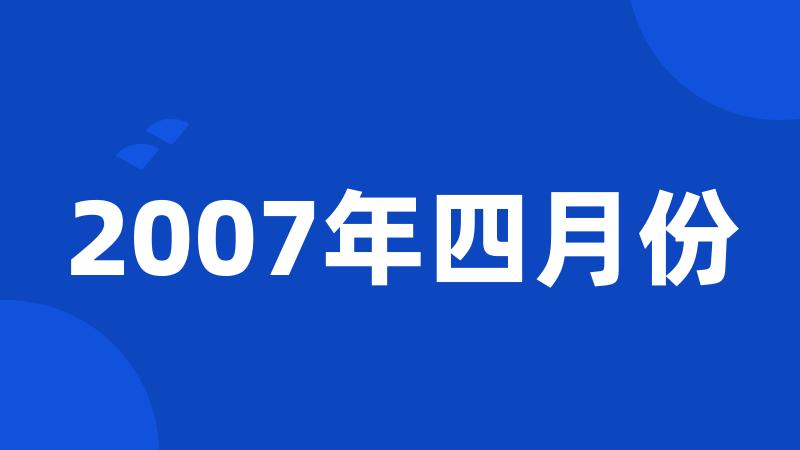 2007年四月份